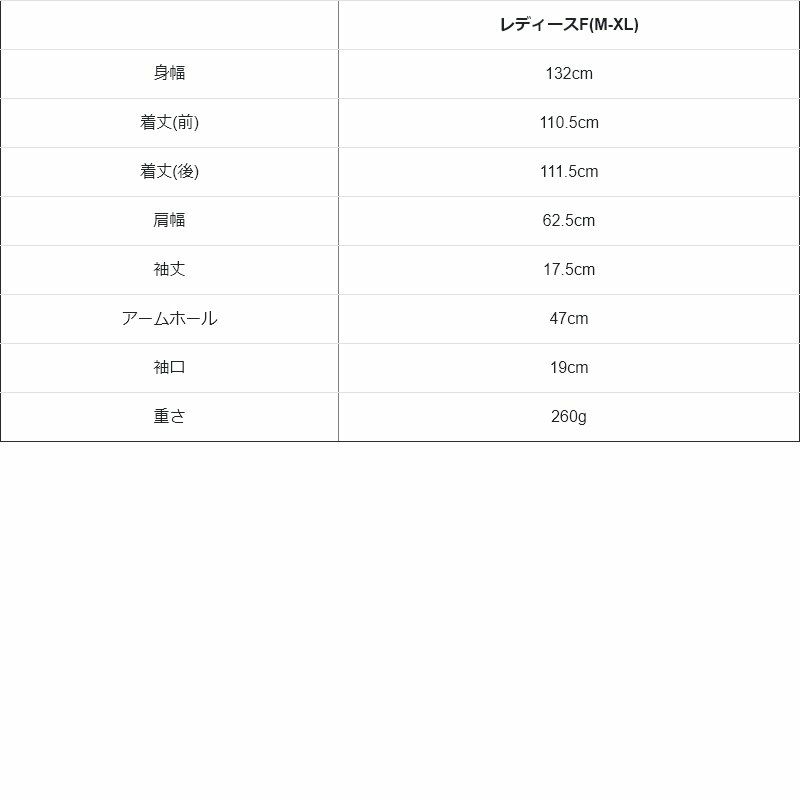 |  | レディースF(M-XL) |
|---|---|
| 身幅 | 132cm |
| 着丈(前) | 110.5cm |
| 着丈(後) | 111.5cm |
| 肩幅 | 62.5cm |
| 袖丈 | 17.5cm |
| アームホール | 47cm |
| 袖口 | 19cm |
| 重さ | 260g |